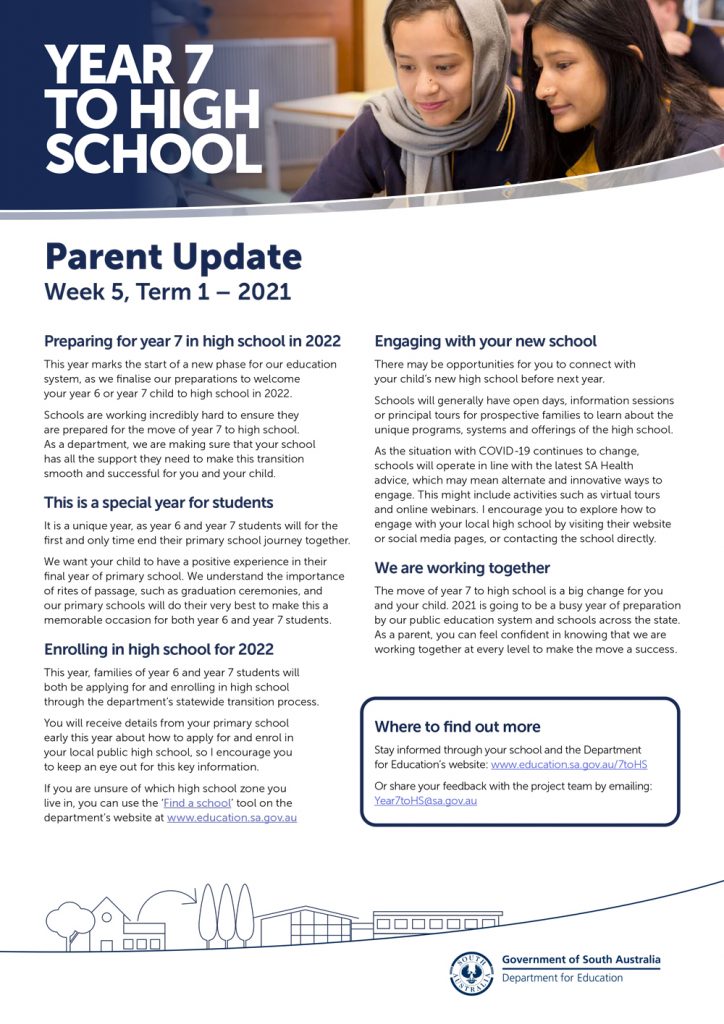 YEAR 7 TO HIGH SCHOOL

Parent Update
Week 5, Term 1 – 2021

Preparing for year 7 in high school in 2022

This year marks the start of a new phase for our education system, as we finalise our preparations to welcome your year 6 or year 7 child to high school in 2022.

Schools are working incredibly hard to ensure they are prepared for the move of year 7 to high school. As a department, we are making sure that your school has all the support they need to make this transition smooth and successful for you and your child.

This is a special year for students

It is a unique year, as year 6 and year 7 students will for the first and only time end their primary school journey together.

We want your child to have a positive experience in their final year of primary school. We understand the importance of rites of passage, such as graduation ceremonies, and our primary schools will do their very best to make this a memorable occasion for both year 6 and year 7 students.

Enrolling in high school for 2022

This year, families of year 6 and year 7 students will both be applying for and enrolling in high school through the department's statewide transition process.

You will receive details from your primary school early this year about how to apply for and enrol in your local public high school, so I encourage you to keep an eye out for this key information.

If you are unsure of which high school zone you live in, you can use the 'Find a school' tool on the department's website at www.education.sa.gov.au

Engaging with your new school

There may be opportunities for you to connect with your child's new high school before next year.

Schools will generally have open days, information sessions or principal tours for prospective families to learn about the unique programs, systems and offerings of the high school.

As the situation with COVID-19 continues to change, schools will operate in line with the latest SA Health advice, which may mean alternate and innovative ways to engage. This might include activities such as virtual tours and online webinars. I encourage you to explore how to engage with your local high school by visiting their website or social media pages, or contacting the school directly.

We are working together

The move of year 7 to high school is a big change for you and your child. 2021 is going to be a busy year of preparation by our public education system and schools across the state. As a parent, you can feel confident in knowing that we are working together at every level to make the move a success.

Where to find out more

Stay informed through your school and the Department for Education's website: www.education.sa.gov.au/7toHS

Or share your feedback with the project team by emailing: Year7toHS@sa.gov.au

SOUTH AUSTRALIA
Government of South Australia
Department for Education